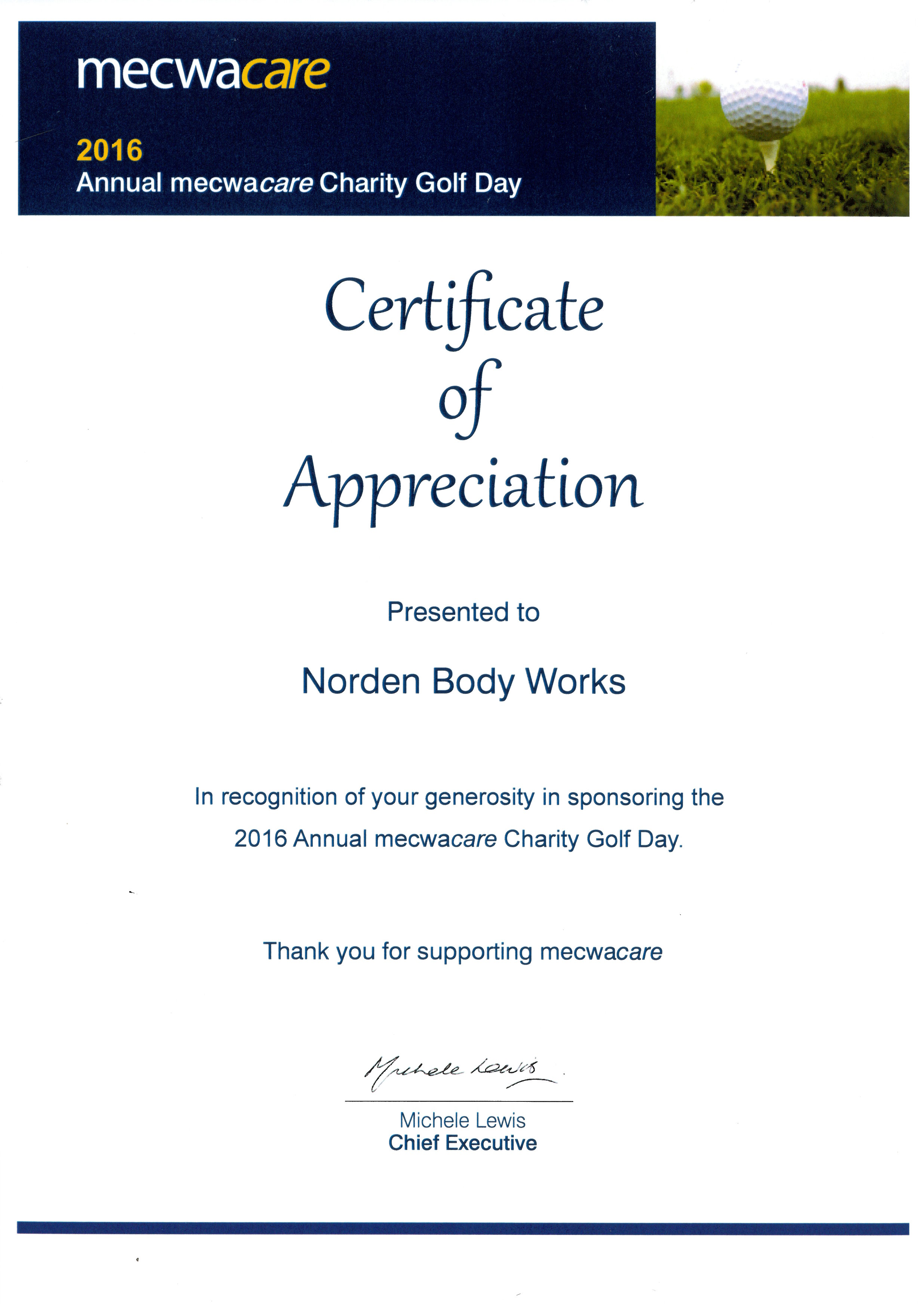 mecwacare

2016
Annual mecwacare Charity Golf Day

Certificate of Appreciation

Presented to

Norden Body Works

In recognition of your generosity in sponsoring the 2016 Annual mecwacare Charity Golf Day.

Thank you for supporting mecwacare

Michele Lewis

Michele Lewis
Chief Executive